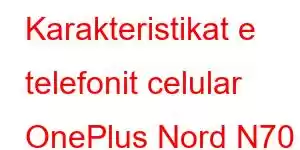 Karakteristikat e telefonit celular OnePlus Nord N70